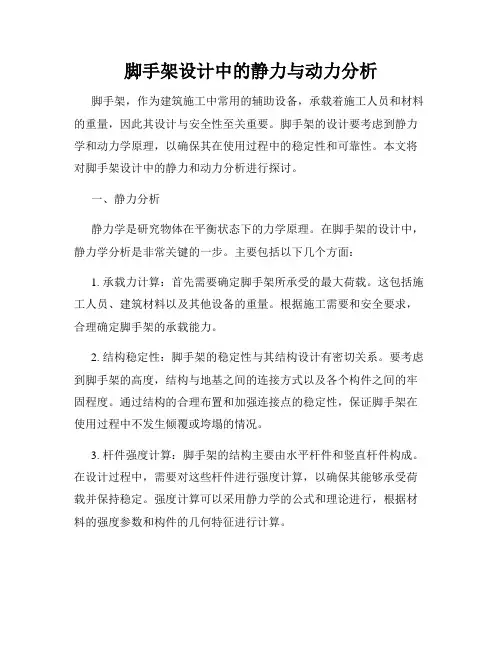 脚手架设计中的静力与动力分析

脚手架，作为建筑施工中常用的辅助设备，承载着施工人员和材料的重量，因此其设计与安全性至关重要。脚手架的设计要考虑到静力学和动力学原理，以确保其在使用过程中的稳定性和可靠性。本文将对脚手架设计中的静力和动力分析进行探讨。

一、静力分析

静力学是研究物体在平衡状态下的力学原理。在脚手架的设计中，静力学分析是非常关键的一步。主要包括以下几个方面：

1. 承载力计算：首先需要确定脚手架所承受的最大荷载。这包括施工人员、建筑材料以及其他设备的重量。根据施工需要和安全要求，合理确定脚手架的承载能力。

2. 结构稳定性：脚手架的稳定性与其结构设计有密切关系。要考虑到脚手架的高度，结构与地基之间的连接方式以及各个构件之间的牢固程度。通过结构的合理布置和加强连接点的稳定性，保证脚手架在使用过程中不发生倾覆或垮塌的情况。

3. 杆件强度计算：脚手架的结构主要由水平杆件和竖直杆件构成。在设计过程中，需要对这些杆件进行强度计算，以确保其能够承受荷载并保持稳定。强度计算可以采用静力学的公式和理论进行，根据材料的强度参数和构件的几何特征进行计算。